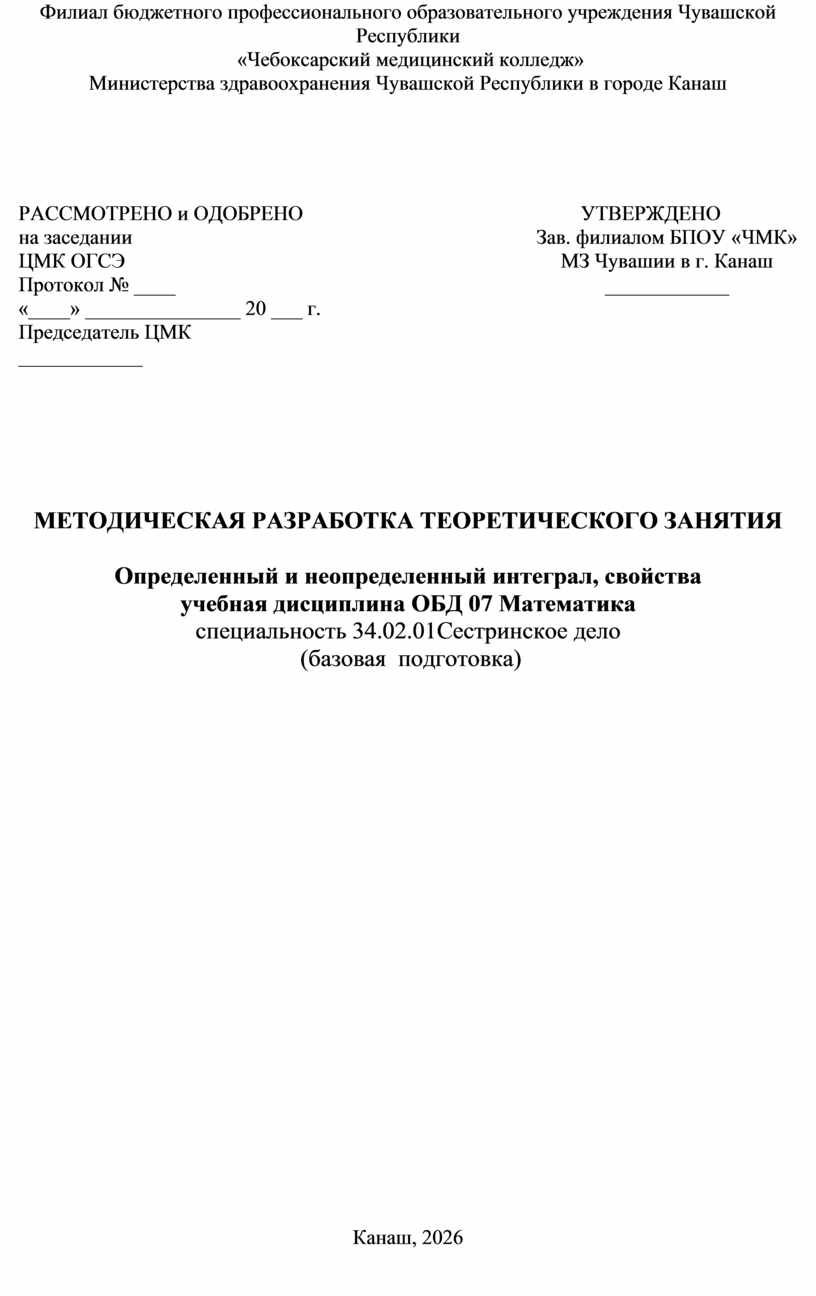 Филиал бюджетного профессионального образовательного учреждения Чувашской Республики
«Чебоксарский медицинский колледж»
Министерства здравоохранения Чувашской Республики в городе Канаш

РАССМОТРЕНО и ОДОБРЕНО
на заседании
ЦМК ОГСЭ
Протокол № ____
«____» _______________ 20 ___ г.
Председатель ЦМК
____________

УТВЕРЖДЕНО
Зав. филиалом БПОУ «ЧМК»
МЗ Чувашии в г. Канаш
____________

МЕТОДИЧЕСКАЯ РАЗРАБОТКА ТЕОРЕТИЧЕСКОГО ЗАНЯТИЯ

Определенный и неопределенный интеграл, свойства
учебная дисциплина ОБД 07 Математика
специальность 34.02.01Сестринское дело
(базовая подготовка)

Канаш, 2026